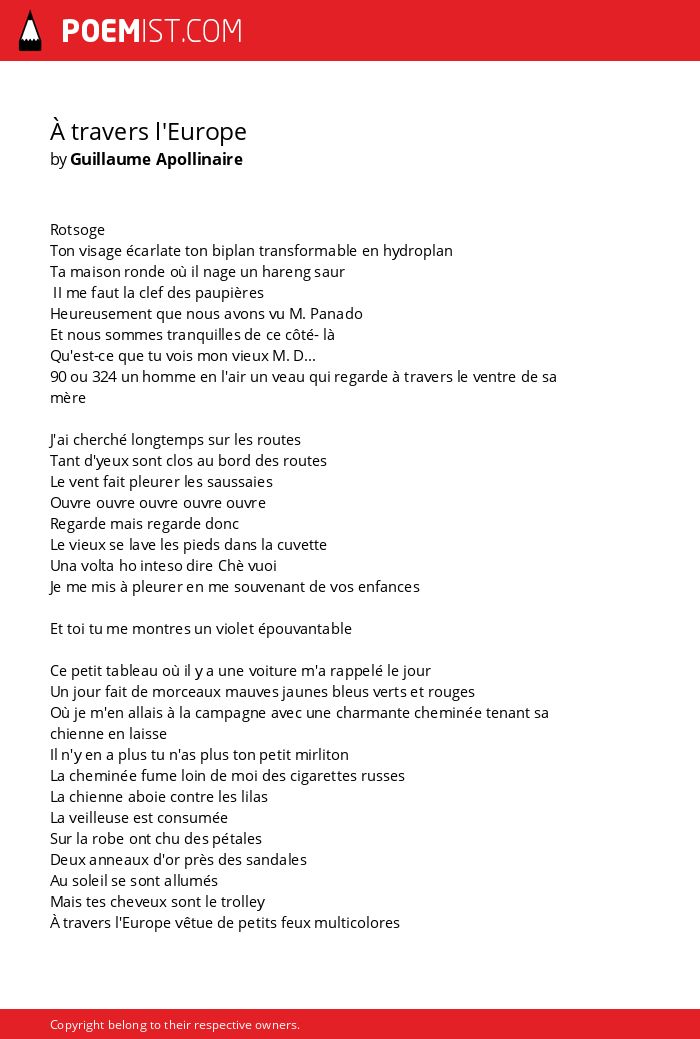 POEMIST.COM

À travers l'Europe
by Guillaume Apollinaire

Rotsoge
Ton visage écarlate ton biplan transformable en hydroplan
Ta maison ronde où il nage un hareng saur
II me faut la clef des paupières
Heureusement que nous avons vu M. Panado
Et nous sommes tranquilles de ce côté- là
Qu'est-ce que tu vois mon vieux M. D...
90 ou 324 un homme en l'air un veau qui regarde à travers le ventre de sa mère

J'ai cherché longtemps sur les routes
Tant d'yeux sont clos au bord des routes
Le vent fait pleurer les saussaies
Ouvre ouvre ouvre ouvre ouvre
Regarde mais regarde donc
Le vieux se lave les pieds dans la cuvette
Una volta ho inteso dire Chè vuoi
Je me mis à pleurer en me souvenant de vos enfances

Et toi tu me montres un violet épouvantable

Ce petit tableau où il y a une voiture m'a rappelé le jour
Un jour fait de morceaux mauves jaunes bleus verts et rouges
Où je m'en allais à la campagne avec une charmante cheminée tenant sa chienne en laisse
Il n'y en a plus tu n'as plus ton petit mirliton
La cheminée fume loin de moi des cigarettes russes
La chienne aboie contre les lilas
La veilleuse est consumée
Sur la robe ont chu des pétales
Deux anneaux d'or près des sandales
Au soleil se sont allumés
Mais tes cheveux sont le trolley
À travers l'Europe vêtue de petits feux multicolores

Copyright belong to their respective owners.